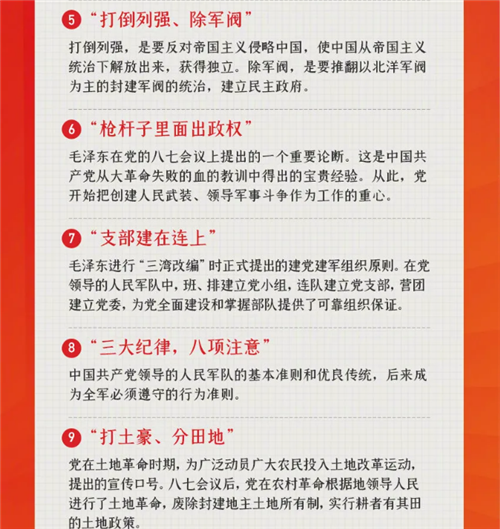 5 “打倒列强、除军阀”

打倒列强，是要反对帝国主义侵略中国，使中国从帝国主义统治下解放出来，获得独立。除军阀，是要推翻以北洋军阀为主的封建军阀的统治，建立民主政府。

6 “枪杆子里面出政权”

毛泽东在党的八七会议上提出的一个重要论断。这是中国共产党从大革命失败的血的教训中得出的宝贵经验。从此，党开始把创建人民武装、领导军事斗争作为工作的重心。

7 “支部建在连上”

毛泽东进行“三湾改编”时正式提出的建党建军组织原则。在党领导的人民军队中，班、排建立党小组，连队建立党支部，营团建立党委，为党全面建设和掌握部队提供了可靠组织保证。

8 “三大纪律，八项注意”

中国共产党领导的人民军队的基本准则和优良传统，后来成为全军必须遵守的行为准则。

9 “打土豪、分田地”

党在土地革命时期，为广泛动员广大农民投入土地改革运动，提出的宣传口号。八七会议后，党在农村革命根据地领导人民进行了土地革命，废除封建地主土地所有制，实行耕者有其田的土地政策。